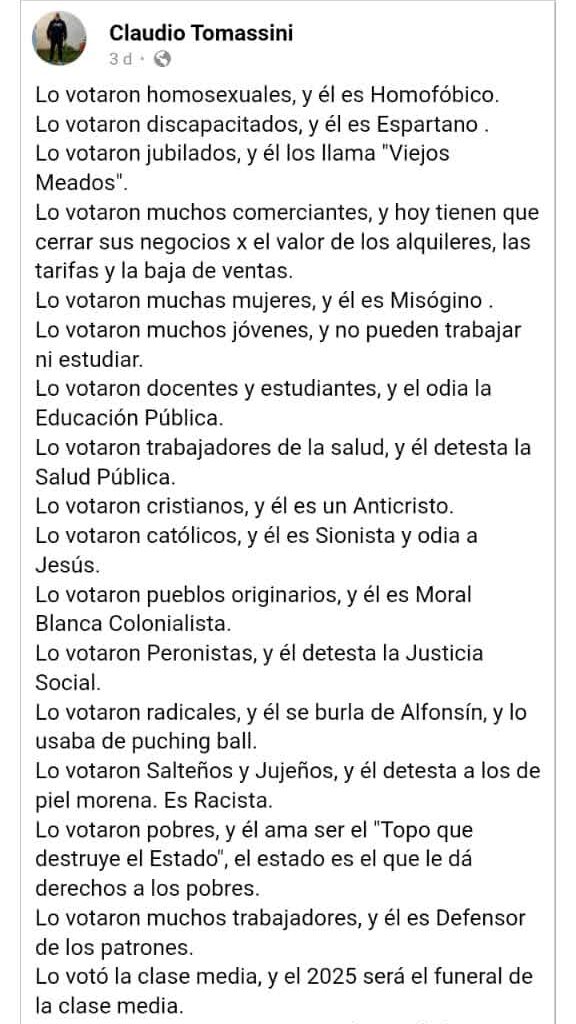 Claudio Tomassini
3 d ·

Lo votaron homosexuales, y él es Homofóbico.
Lo votaron discapacitados, y él es Espartano .
Lo votaron jubilados, y él los llama "Viejos Meados".
Lo votaron muchos comerciantes, y hoy tienen que cerrar sus negocios x el valor de los alquileres, las tarifas y la baja de ventas.
Lo votaron muchas mujeres, y él es Misógino .
Lo votaron muchos jóvenes, y no pueden trabajar ni estudiar.
Lo votaron docentes y estudiantes, y el odia la Educación Pública.
Lo votaron trabajadores de la salud, y él detesta la Salud Pública.
Lo votaron cristianos, y él es un Anticristo.
Lo votaron católicos, y él es Sionista y odia a Jesús.
Lo votaron pueblos originarios, y él es Moral Blanca Colonialista.
Lo votaron Peronistas, y él detesta la Justicia Social.
Lo votaron radicales, y él se burla de Alfonsín, y lo usaba de puching ball.
Lo votaron Salteños y Jujeños, y él detesta a los de piel morena. Es Racista.
Lo votaron pobres, y él ama ser el "Topo que destruye el Estado", el estado es el que le dá derechos a los pobres.
Lo votaron muchos trabajadores, y él es Defensor de los patrones.
Lo votó la clase media, y el 2025 será el funeral de la clase media.